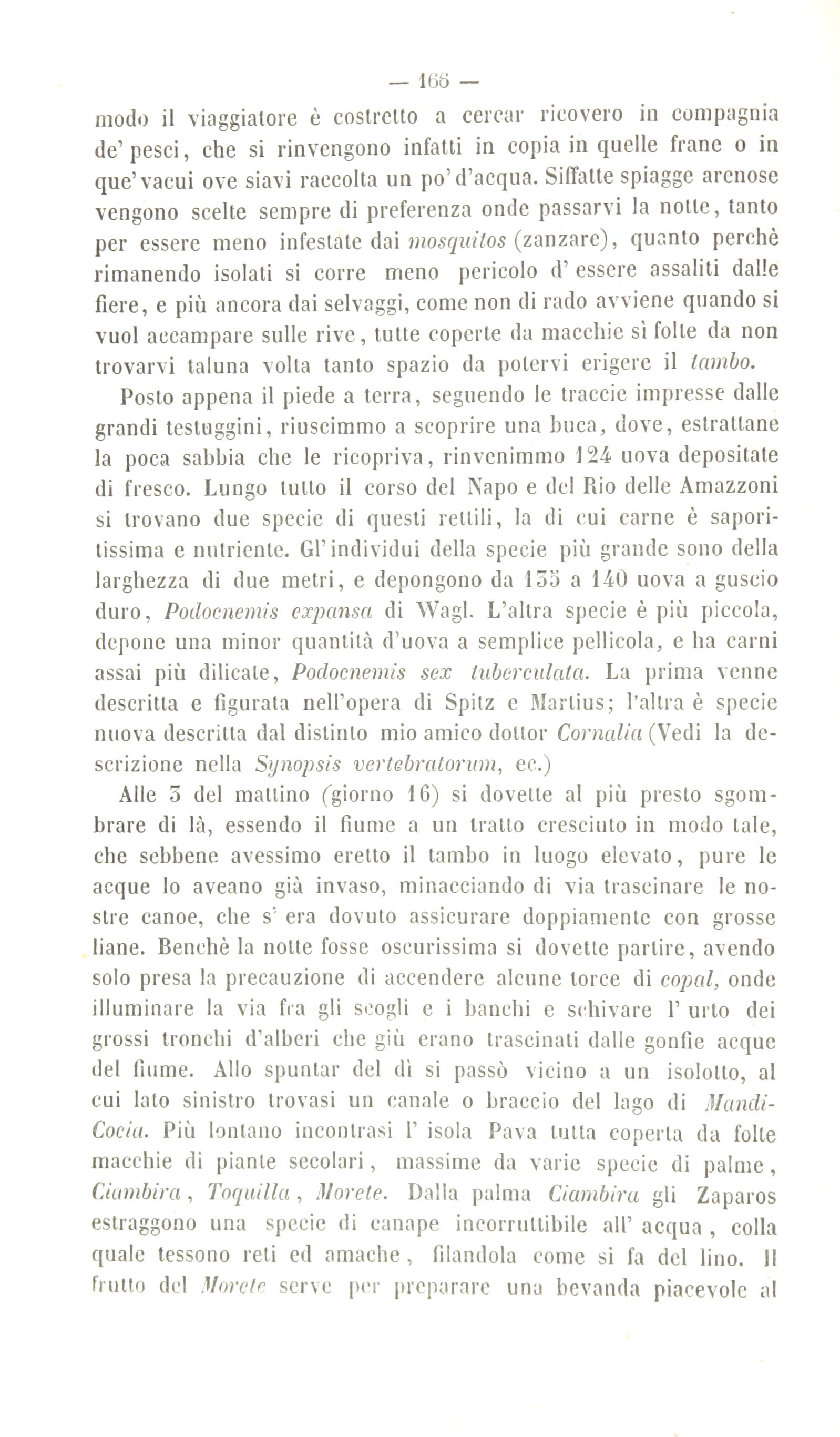 — 166 —

modo il viaggiatore è costretto a cercar ricovero in compagnia de' pesci, che si rinvengono infatti in copia in quelle frane o in que' vacui ove siavi raccolta un po' d'acqua. Siffatte spiagge arenose vengono scelte sempre di preferenza onde passarvi la notte, tanto per essere meno infestate dai mosquitos (zanzare), quanto perchè rimanendo isolati si corre meno pericolo d' essere assaliti dalle fiere, e più ancora dai selvaggi, come non di rado avviene quando si vuol accampare sulle rive, tutte coperte da macchie sì folte da non trovarvi taluna volta tanto spazio da potervi erigere il tambo.

Posto appena il piede a terra, seguendo le traccie impresse dalle grandi testuggini, riuscimmo a scoprire una buca, dove, estrattane la poca sabbia che le ricopriva, rinvenimmo 124 uova depositate di fresco. Lungo tutto il corso del Napo e del Rio delle Amazzoni si trovano due specie di questi rettili, la di cui carne è saporitissima e nutriente. Gl' individui della specie più grande sono della larghezza di due metri, e depongono da 135 a 140 uova a guscio duro, Podocnemis expansa di Wagl. L'altra specie è più piccola, depone una minor quantità d'uova a semplice pellicola, e ha carni assai più dilicate, Podocnemis sex tuberculata. La prima venne descritta e figurata nell'opera di Spitz e Martius; l'altra è specie nuova descritta dal distinto mio amico dottor Cornalia (Vedi la descrizione nella Synopsis vertebratorum, ec.)

Alle 3 del mattino (giorno 16) si dovette al più presto sgombrare di là, essendo il fiume a un tratto cresciuto in modo tale, che sebbene avessimo eretto il tambo in luogo elevato, pure le acque lo aveano già invaso, minacciando di via trascinare le nostre canoe, che s' era dovuto assicurare doppiamente con grosse liane. Benchè la notte fosse oscurissima si dovette partire, avendo solo presa la precauzione di accendere alcune torce di copal, onde illuminare la via fra gli scogli e i banchi e schivare l' urto dei grossi tronchi d'alberi che giù erano trascinati dalle gonfie acque del fiume. Allo spuntar del dì si passò vicino a un isolotto, al cui lato sinistro trovasi un canale o braccio del lago di Mandi-Cocia. Più lontano incontrasi l' isola Pava tutta coperta da folte macchie di piante secolari, massime da varie specie di palme, Ciambira, Toquilla, Morete. Dalla palma Ciambira gli Zaparos estraggono una specie di canape incorruttibile all' acqua, colla quale tessono reti ed amache, filandola come si fa del lino. Il frutto del Morete serve per preparare una bevanda piacevole al